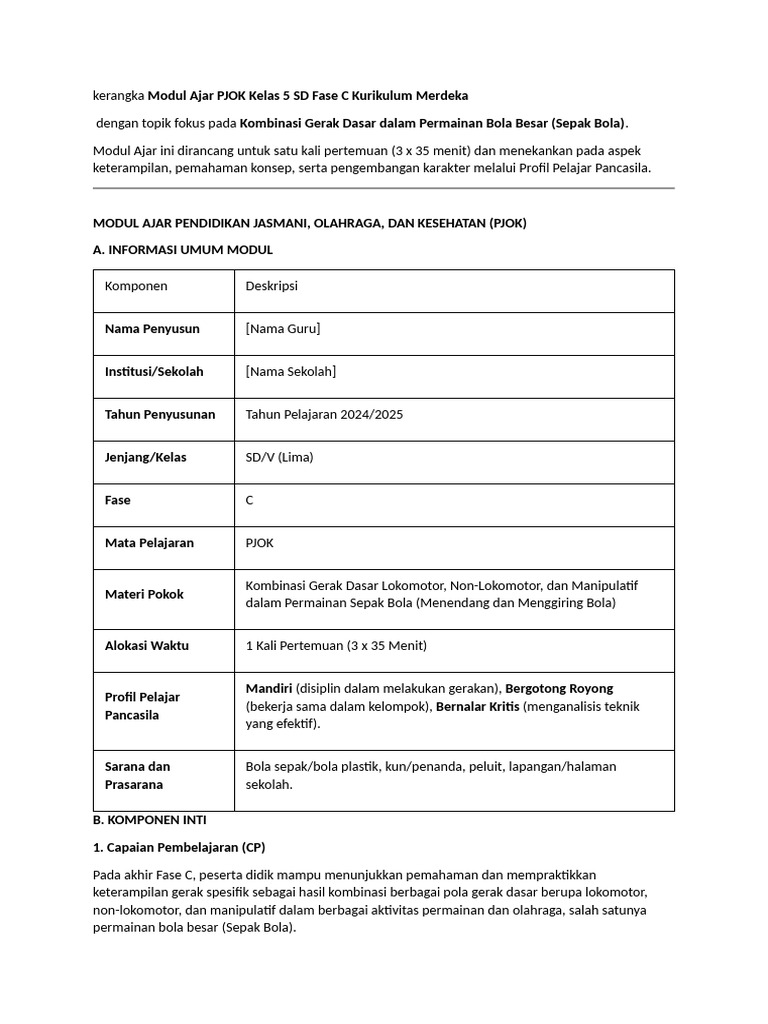 kerangka Modul Ajar PJOK Kelas 5 SD Fase C Kurikulum Merdeka

dengan topik fokus pada Kombinasi Gerak Dasar dalam Permainan Bola Besar (Sepak Bola).

Modul Ajar ini dirancang untuk satu kali pertemuan (3 x 35 menit) dan menekankan pada aspek keterampilan, pemahaman konsep, serta pengembangan karakter melalui Profil Pelajar Pancasila.

MODUL AJAR PENDIDIKAN JASMANI, OLAHRAGA, DAN KESEHATAN (PJOK)

A. INFORMASI UMUM MODUL

| Komponen | Deskripsi |
|---|---|
| Nama Penyusun | [Nama Guru] |
| Institusi/Sekolah | [Nama Sekolah] |
| Tahun Penyusunan | Tahun Pelajaran 2024/2025 |
| Jenjang/Kelas | SD/V (Lima) |
| Fase | C |
| Mata Pelajaran | PJOK |
| Materi Pokok | Kombinasi Gerak Dasar Lokomotor, Non-Lokomotor, dan Manipulatif dalam Permainan Sepak Bola (Menendang dan Menggiring Bola) |
| Alokasi Waktu | 1 Kali Pertemuan (3 x 35 Menit) |
| Profil Pelajar Pancasila | Mandiri (disiplin dalam melakukan gerakan), Bergotong Royong (bekerja sama dalam kelompok), Bernalar Kritis (menganalisis teknik yang efektif). |
| Sarana dan Prasarana | Bola sepak/bola plastik, kun/penanda, peluit, lapangan/halaman sekolah. |

B. KOMPONEN INTI

1. Capaian Pembelajaran (CP)

Pada akhir Fase C, peserta didik mampu menunjukkan pemahaman dan mempraktikkan keterampilan gerak spesifik sebagai hasil kombinasi berbagai pola gerak dasar berupa lokomotor, non-lokomotor, dan manipulatif dalam berbagai aktivitas permainan dan olahraga, salah satunya permainan bola besar (Sepak Bola).